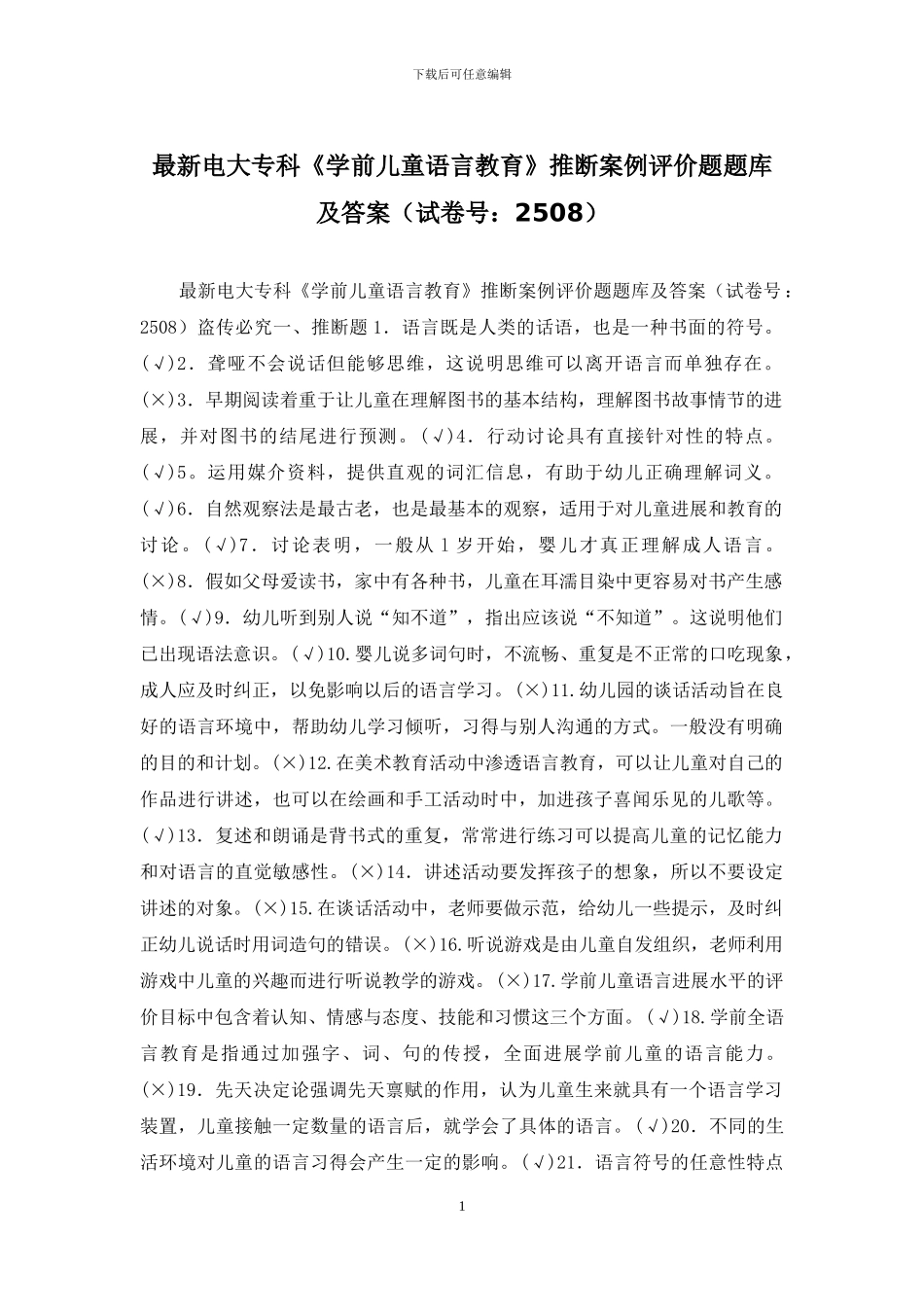 下载后可任意编辑

最新电大专科《学前儿童语言教育》推断案例评价题题库及答案（试卷号：2508）

最新电大专科《学前儿童语言教育》推断案例评价题题库及答案（试卷号：2508）盗传必究一、推断题 1．语言既是人类的话语，也是一种书面的符号。(√)2．聋哑不会说话但能够思维，这说明思维可以离开语言而单独存在。(×)3．早期阅读着重于让儿童在理解图书的基本结构，理解图书故事情节的进展，并对图书的结尾进行预测。(√)4．行动讨论具有直接针对性的特点。(√)5。运用媒介资料，提供直观的词汇信息，有助于幼儿正确理解词义。(√)6．自然观察法是最古老，也是最基本的观察，适用于对儿童进展和教育的讨论。(√)7．讨论表明，一般从 1 岁开始，婴儿才真正理解成人语言。(×)8．假如父母爱读书，家中有各种书，儿童在耳濡目染中更容易对书产生感情。(√)9．幼儿听到别人说“知不道”，指出应该说“不知道”。这说明他们已出现语法意识。(√)10.婴儿说多词句时，不流畅、重复是不正常的口吃现象，成人应及时纠正，以免影响以后的语言学习。(×)11.幼儿园的谈话活动旨在良好的语言环境中，帮助幼儿学习倾听，习得与别人沟通的方式。一般没有明确的目的和计划。(×)12.在美术教育活动中渗透语言教育，可以让儿童对自己的作品进行讲述，也可以在绘画和手工活动时中，加进孩子喜闻乐见的儿歌等。(√)13．复述和朗诵是背书式的重复，常常进行练习可以提高儿童的记忆能力和对语言的直觉敏感性。(×)14．讲述活动要发挥孩子的想象，所以不要设定讲述的对象。(×)15.在谈话活动中，老师要做示范，给幼儿一些提示，及时纠正幼儿说话时用词造句的错误。(×)16.听说游戏是由儿童自发组织，老师利用游戏中儿童的兴趣而进行听说教学的游戏。(×)17.学前儿童语言进展水平的评价目标中包含着认知、情感与态度、技能和习惯这三个方面。(√)18.学前全语言教育是指通过加强字、词、句的传授，全面进展学前儿童的语言能力。(×)19．先天决定论强调先天禀赋的作用，认为儿童生来就具有一个语言学习装置，儿童接触一定数量的语言后，就学会了具体的语言。(√)20．不同的生活环境对儿童的语言习得会产生一定的影响。(√)21．语言符号的任意性特点

1